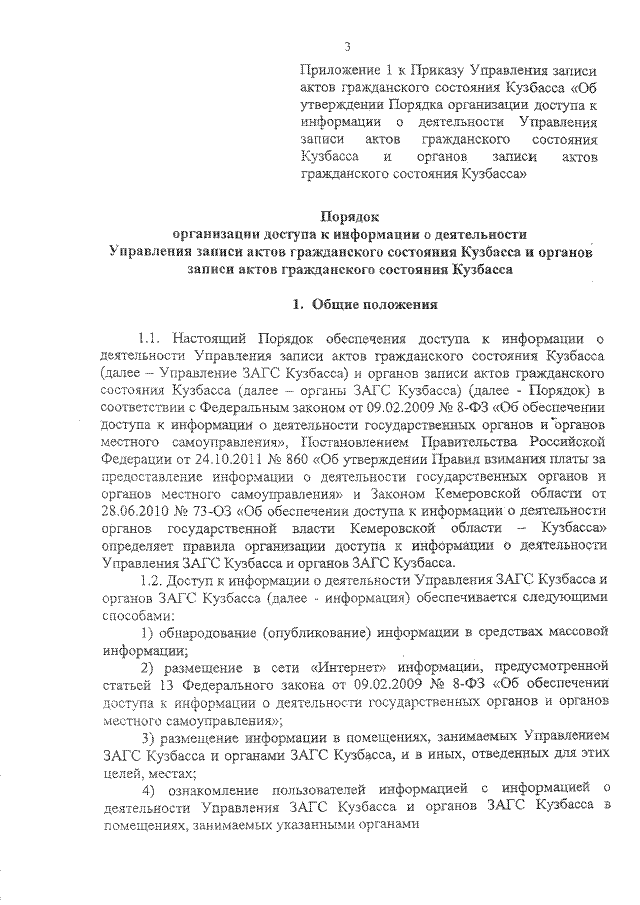 3

Приложение 1 к Приказу Управления записи актов гражданского состояния Кузбасса «Об утверждении Порядка организации доступа к информации о деятельности Управления записи актов гражданского состояния Кузбасса и органов записи актов гражданского состояния Кузбасса»

Порядок
организации доступа к информации о деятельности
Управления записи актов гражданского состояния Кузбасса и органов записи актов гражданского состояния Кузбасса

1. Общие положения

1.1. Настоящий Порядок обеспечения доступа к информации о деятельности Управления записи актов гражданского состояния Кузбасса (далее – Управление ЗАГС Кузбасса) и органов записи актов гражданского состояния Кузбасса (далее – органы ЗАГС Кузбасса) (далее - Порядок) в соответствии с Федеральным законом от 09.02.2009 № 8-ФЗ «Об обеспечении доступа к информации о деятельности государственных органов и органов местного самоуправления», Постановлением Правительства Российской Федерации от 24.10.2011 № 860 «Об утверждении Правил взимания платы за предоставление информации о деятельности государственных органов и органов местного самоуправления» и Законом Кемеровской области от 28.06.2010 № 73-ОЗ «Об обеспечении доступа к информации о деятельности органов государственной власти Кемеровской области – Кузбасса» определяет правила организации доступа к информации о деятельности Управления ЗАГС Кузбасса и органов ЗАГС Кузбасса.

1.2. Доступ к информации о деятельности Управления ЗАГС Кузбасса и органов ЗАГС Кузбасса (далее - информация) обеспечивается следующими способами:

1) обнародование (опубликование) информации в средствах массовой информации;

2) размещение в сети «Интернет» информации, предусмотренной статьей 13 Федерального закона от 09.02.2009 № 8-ФЗ «Об обеспечении доступа к информации о деятельности государственных органов и органов местного самоуправления»;

3) размещение информации в помещениях, занимаемых Управлением ЗАГС Кузбасса и органами ЗАГС Кузбасса, и в иных, отведенных для этих целей, местах;

4) ознакомление пользователей информацией с информацией о деятельности Управления ЗАГС Кузбасса и органов ЗАГС Кузбасса в помещениях, занимаемых указанными органами